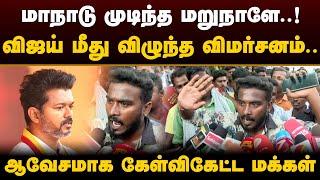 மாநாடு முடிந்த மறுநாளே..!
விஜய் மீது விழுந்த விமர்சனம்..

ஆவேசமாக கேள்விகேட்ட மக்கள்